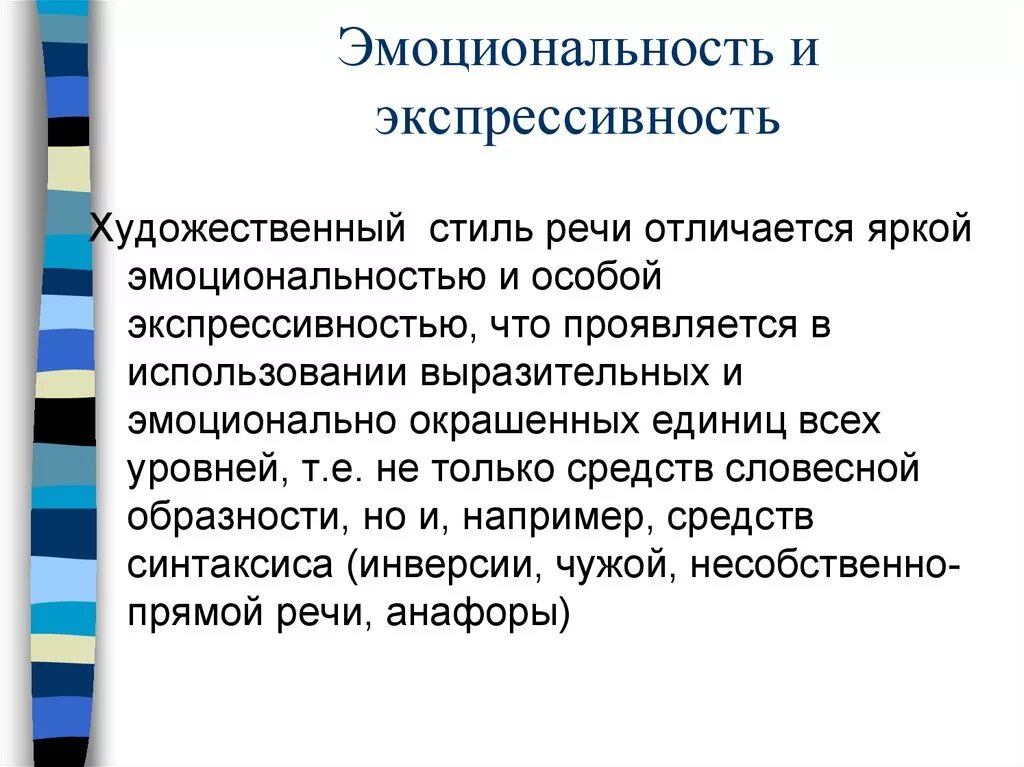 Эмоциональность и экспрессивность

Художественный стиль речи отличается яркой эмоциональностью и особой экспрессивностью, что проявляется в использовании выразительных и эмоционально окрашенных единиц всех уровней, т.е. не только средств словесной образности, но и, например, средств синтаксиса (инверсии, чужой, несобственно-прямой речи, анафоры)